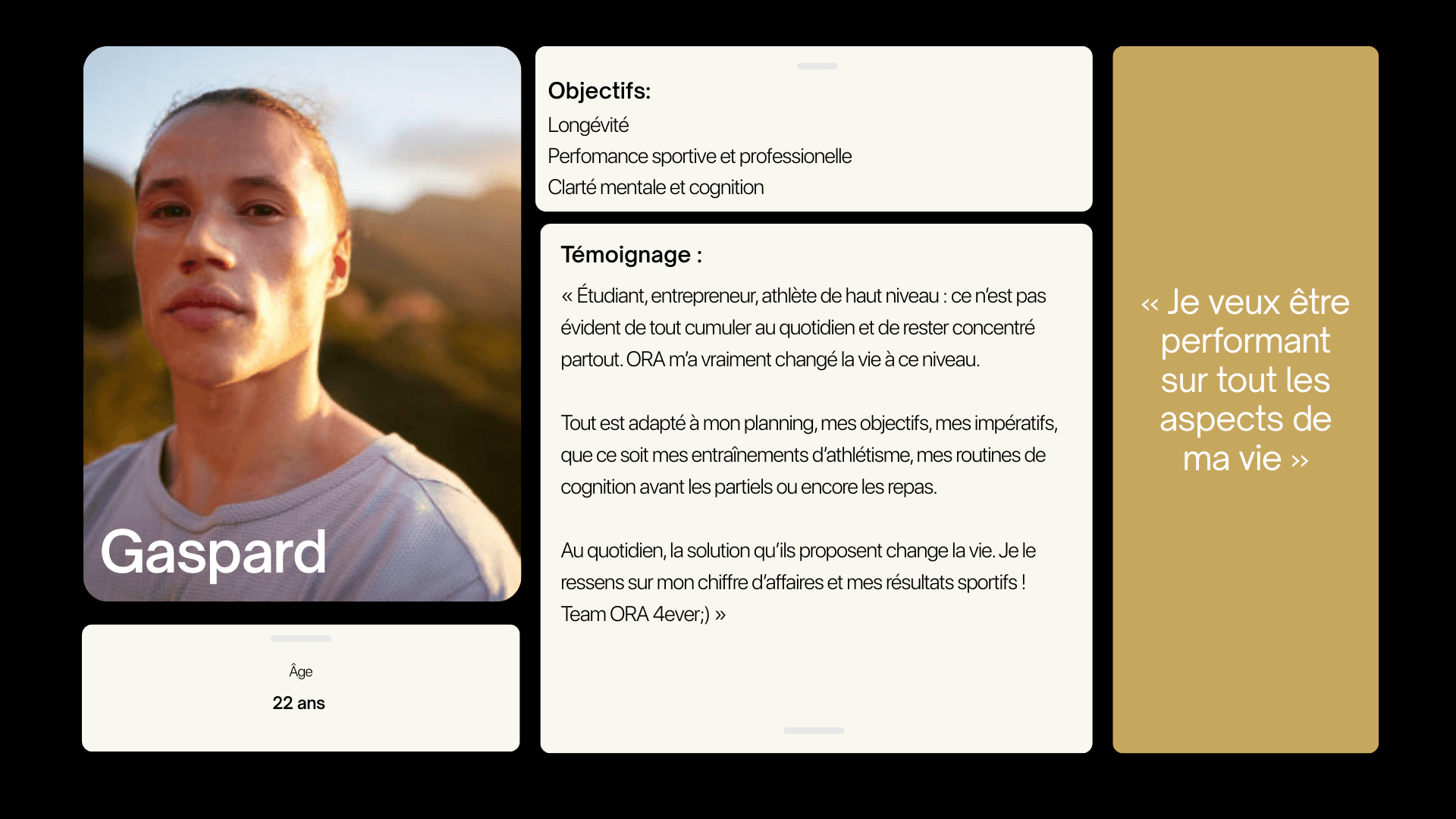 Gaspard

Âge

22 ans

Objectifs:

Longévité

Perfomance sportive et professionelle

Clarté mentale et cognition

Témoignage :

« Étudiant, entrepreneur, athlète de haut niveau : ce n'est pas évident de tout cumuler au quotidien et de rester concentré partout. ORA m'a vraiment changé la vie à ce niveau.

Tout est adapté à mon planning, mes objectifs, mes impératifs, que ce soit mes entraînements d'athlétisme, mes routines de cognition avant les partiels ou encore les repas.

Au quotidien, la solution qu'ils proposent change la vie. Je le ressens sur mon chiffre d'affaires et mes résultats sportifs ! Team ORA 4ever;) »

« Je veux être performant sur tout les aspects de ma vie »